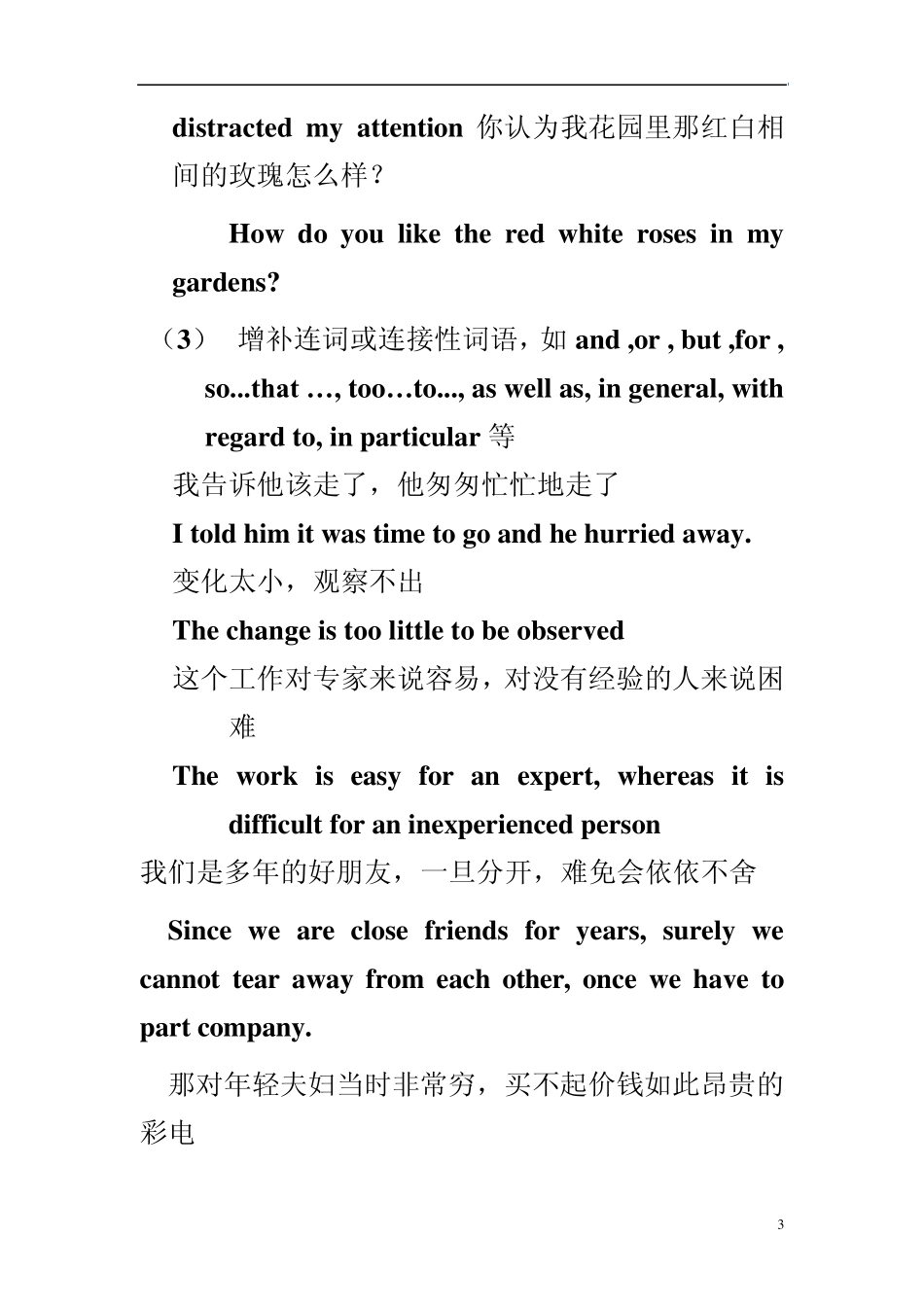 distracted my attention 你认为我花园里那红白相间的玫瑰怎么样？

How do you like the red white roses in my gardens?

（3） 增补连词或连接性词语，如 and ,or , but ,for , so...that …, too…to..., as well as, in general, with regard to, in particular 等

我告诉他该走了，他匆匆忙忙地走了

I told him it was time to go and he hurried away.

变化太小，观察不出

The change is too little to be observed

这个工作对专家来说容易，对没有经验的人来说困难

The work is easy for an expert, whereas it is difficult for an inexperienced person

我们是多年的好朋友，一旦分开，难免会依依不舍

Since we are close friends for years, surely we cannot tear away from each other, once we have to part company.

那对年轻夫妇当时非常穷，买不起价钱如此昂贵的彩电

3